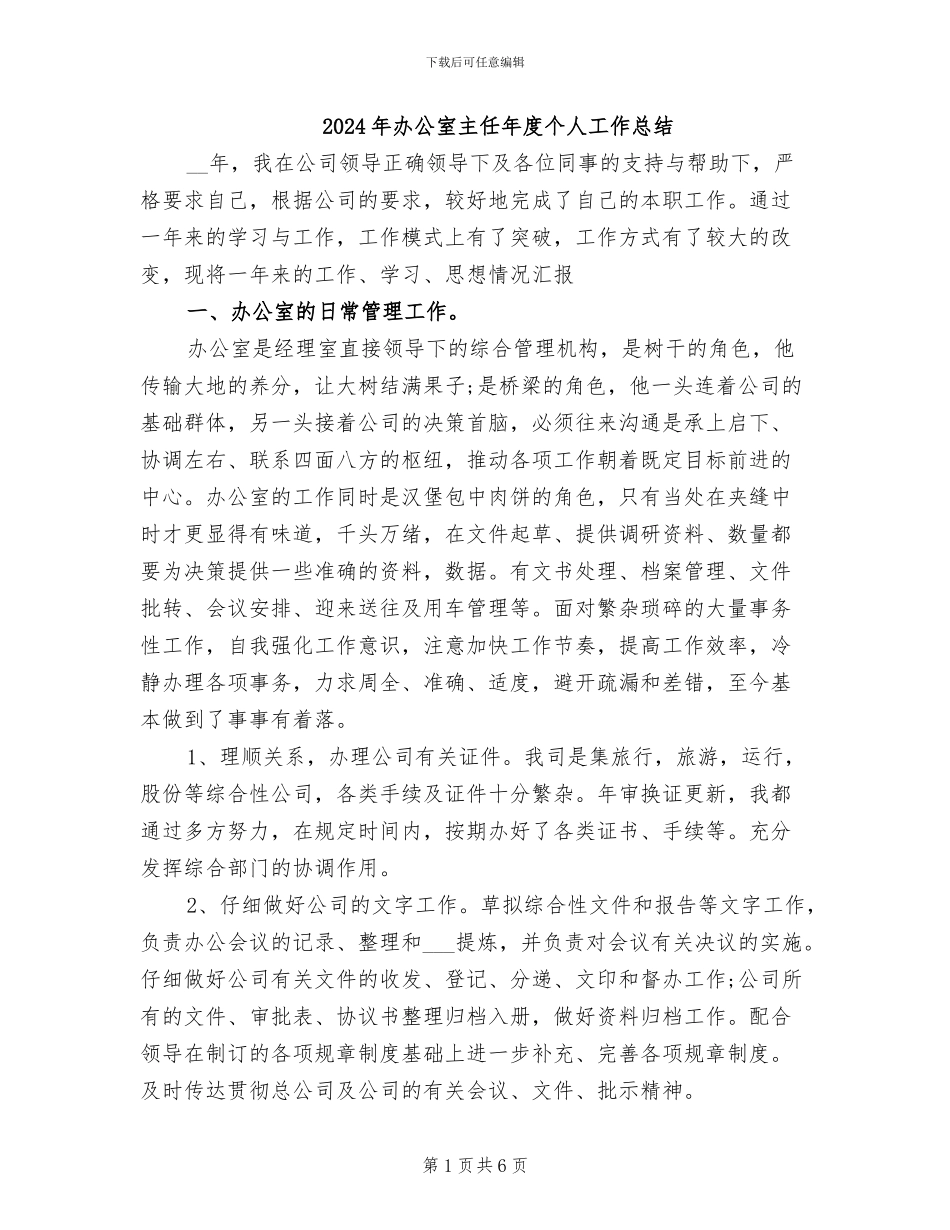 下载后可任意编辑

2024年办公室主任年度个人工作总结

__年，我在公司领导正确领导下及各位同事的支持与帮助下，严格要求自己，根据公司的要求，较好地完成了自己的本职工作。通过一年来的学习与工作，工作模式上有了突破，工作方式有了较大的改变，现将一年来的工作、学习、思想情况汇报

一、办公室的日常管理工作。

办公室是经理室直接领导下的综合管理机构，是树干的角色，他传输大地的养分，让大树结满果子;是桥梁的角色，他一头连着公司的基础群体，另一头接着公司的决策首脑，必须往来沟通是承上启下、协调左右、联系四面八方的枢纽，推动各项工作朝着既定目标前进的中心。办公室的工作同时是汉堡包中肉饼的角色，只有当处在夹缝中时才更显得有味道，千头万绪，在文件起草、提供调研资料、数量都要为决策提供一些准确的资料，数据。有文书处理、档案管理、文件批转、会议安排、迎来送往及用车管理等。面对繁杂琐碎的大量事务性工作，自我强化工作意识，注意加快工作节奏，提高工作效率，冷静办理各项事务，力求周全、准确、适度，避开疏漏和差错，至今基本做到了事事有着落。

1、理顺关系，办理公司有关证件。我司是集旅行，旅游，运行，股份等综合性公司，各类手续及证件十分繁杂。年审换证更新，我都通过多方努力，在规定时间内，按期办好了各类证书、手续等。充分发挥综合部门的协调作用。

2、仔细做好公司的文字工作。草拟综合性文件和报告等文字工作，负责办公会议的记录、整理和___提炼，并负责对会议有关决议的实施。仔细做好公司有关文件的收发、登记、分递、文印和督办工作;公司所有的文件、审批表、协议书整理归档入册，做好资料归档工作。配合领导在制订的各项规章制度基础上进一步补充、完善各项规章制度。及时传达贯彻总公司及公司的有关会议、文件、批示精神。

第1页共6页